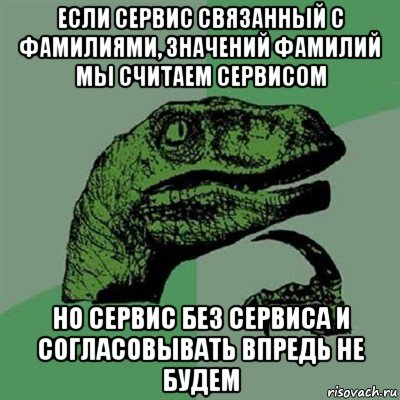 ЕСЛИ СЕРВИС СВЯЗАННЫЙ С ФАМИЛИЯМИ, ЗНАЧЕНИЙ ФАМИЛИЙ МЫ СЧИТАЕМ СЕРВИСОМ

НО СЕРВИС БЕЗ СЕРВИСА И СОГЛАСОВЫВАТЬ ВПРЕДЬ НЕ БУДЕМ

risovach.ru